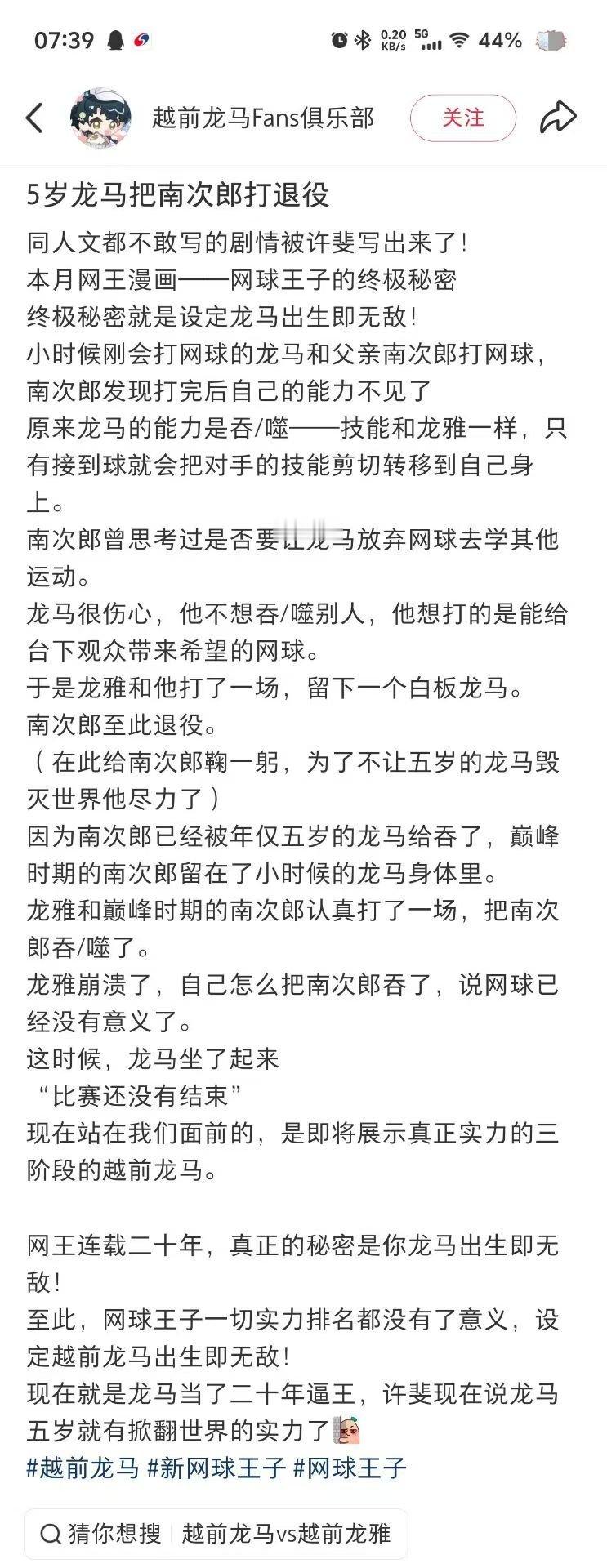 07:39 0.20 KB/s 5G 44%

越前龙马Fans俱乐部 关注

5岁龙马把南次郎打退役

同人文都不敢写的剧情被许斐写出来了！
本月网王漫画——网球王子的终极秘密
终极秘密就是设定龙马出生即无敌！
小时候刚会打网球的龙马和父亲南次郎打网球，南次郎发现打完后自己的能力不见了
原来龙马的能力是吞/噬——技能和龙雅一样，只有接到球就会把对手的技能剪切转移到自己身上。
南次郎曾思考过是否要让龙马放弃网球去学其他运动。
龙马很伤心，他不想吞/噬别人，他想打的是能给台下观众带来希望的网球。
于是龙雅和他打了一场，留下一个白板龙马。
南次郎至此退役。
（在此给南次郎鞠一躬，为了不让五岁的龙马毁灭世界他尽力了）
因为南次郎已经被年仅五岁的龙马给吞了，巅峰时期的南次郎留在了小时候的龙马身体里。
龙雅和巅峰时期的南次郎认真打了一场，把南次郎吞/噬了。
龙雅崩溃了，自己怎么把南次郎吞了，说网球已经没有意义了。
这时候，龙马坐了起来
“比赛还没有结束”
现在站在我们面前的，是即将展示真正实力的三阶段的越前龙马。

网王连载二十年，真正的秘密是你龙马出生即无敌！
至此，网球王子一切实力排名都没有了意义，设定越前龙马出生即无敌！
现在就是龙马当了二十年逼王，许斐现在说龙马五岁就有掀翻世界的实力了
#越前龙马 #新网球王子 #网球王子

猜你想搜 越前龙马vs越前龙雅